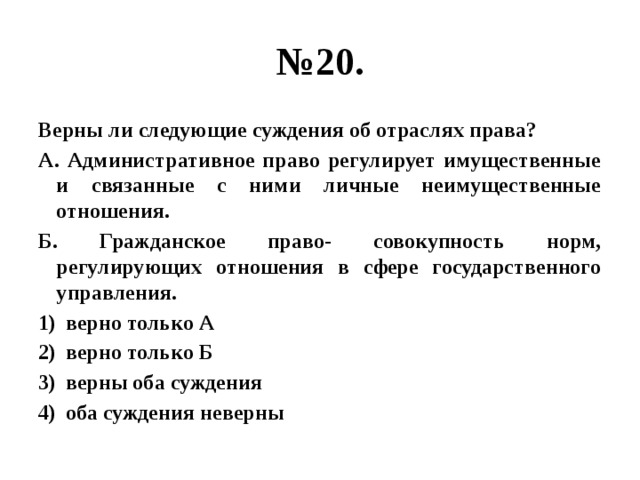 №20.

Верны ли следующие суждения об отраслях права?

А. Административное право регулирует имущественные и связанные с ними личные неимущественные отношения.

Б. Гражданское право- совокупность норм, регулирующих отношения в сфере государственного управления.

1) верно только А

2) верно только Б

3) верны оба суждения

4) оба суждения неверны